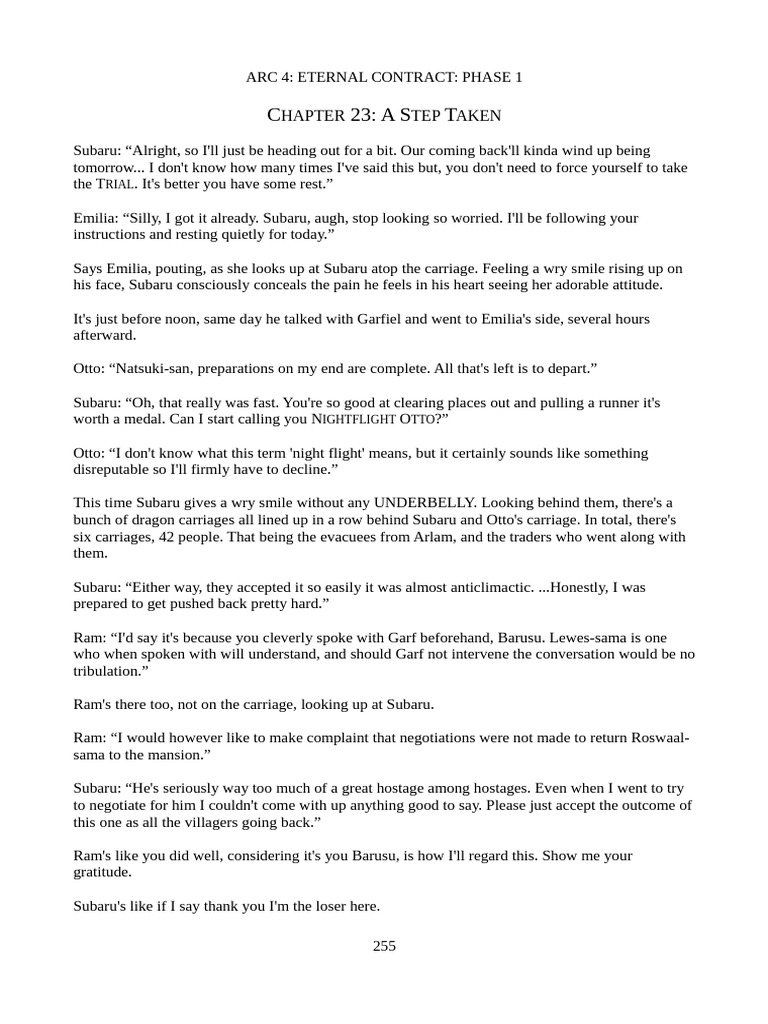 ARC 4: ETERNAL CONTRACT: PHASE 1

CHAPTER 23: A STEP TAKEN

Subaru: "Alright, so I'll just be heading out for a bit. Our coming back'll kinda wind up being tomorrow... I don't know how many times I've said this but, you don't need to force yourself to take the TRIAL. It's better you have some rest."

Emilia: "Silly, I got it already. Subaru, augh, stop looking so worried. I'll be following your instructions and resting quietly for today."

Says Emilia, pouting, as she looks up at Subaru atop the carriage. Feeling a wry smile rising up on his face, Subaru consciously conceals the pain he feels in his heart seeing her adorable attitude.

It's just before noon, same day he talked with Garfiel and went to Emilia's side, several hours afterward.

Otto: "Natsuki-san, preparations on my end are complete. All that's left is to depart."

Subaru: "Oh, that really was fast. You're so good at clearing places out and pulling a runner it's worth a medal. Can I start calling you NIGHTFLIGHT OTTO?"

Otto: "I don't know what this term 'night flight' means, but it certainly sounds like something disreputable so I'll firmly have to decline."

This time Subaru gives a wry smile without any UNDERBELLY. Looking behind them, there's a bunch of dragon carriages all lined up in a row behind Subaru and Otto's carriage. In total, there's six carriages, 42 people. That being the evacuees from Arlam, and the traders who went along with them.

Subaru: "Either way, they accepted it so easily it was almost anticlimactic. ...Honestly, I was prepared to get pushed back pretty hard."

Ram: "I'd say it's because you cleverly spoke with Garf beforehand, Barusu. Lewes-sama is one who when spoken with will understand, and should Garf not intervene the conversation would be no tribulation."

Ram's there too, not on the carriage, looking up at Subaru.

Ram: "I would however like to make complaint that negotiations were not made to return Roswaal-sama to the mansion."

Subaru: "He's seriously way too much of a great hostage among hostages. Even when I went to try to negotiate for him I couldn't come with up anything good to say. Please just accept the outcome of this one as all the villagers going back."

Ram's like you did well, considering it's you Barusu, is how I'll regard this. Show me your gratitude.

Subaru's like if I say thank you I'm the loser here.

255